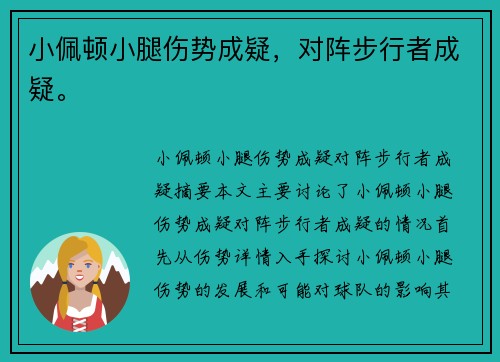 小佩顿小腿伤势成疑，对阵步行者成疑。

小佩顿小腿伤势成疑对阵步行者成疑摘要本文主要讨论了小佩顿小腿伤势成疑对阵步行者成疑的情况首先从伤势详情入手探讨小佩顿小腿伤势的发展和可能对球队的影响其